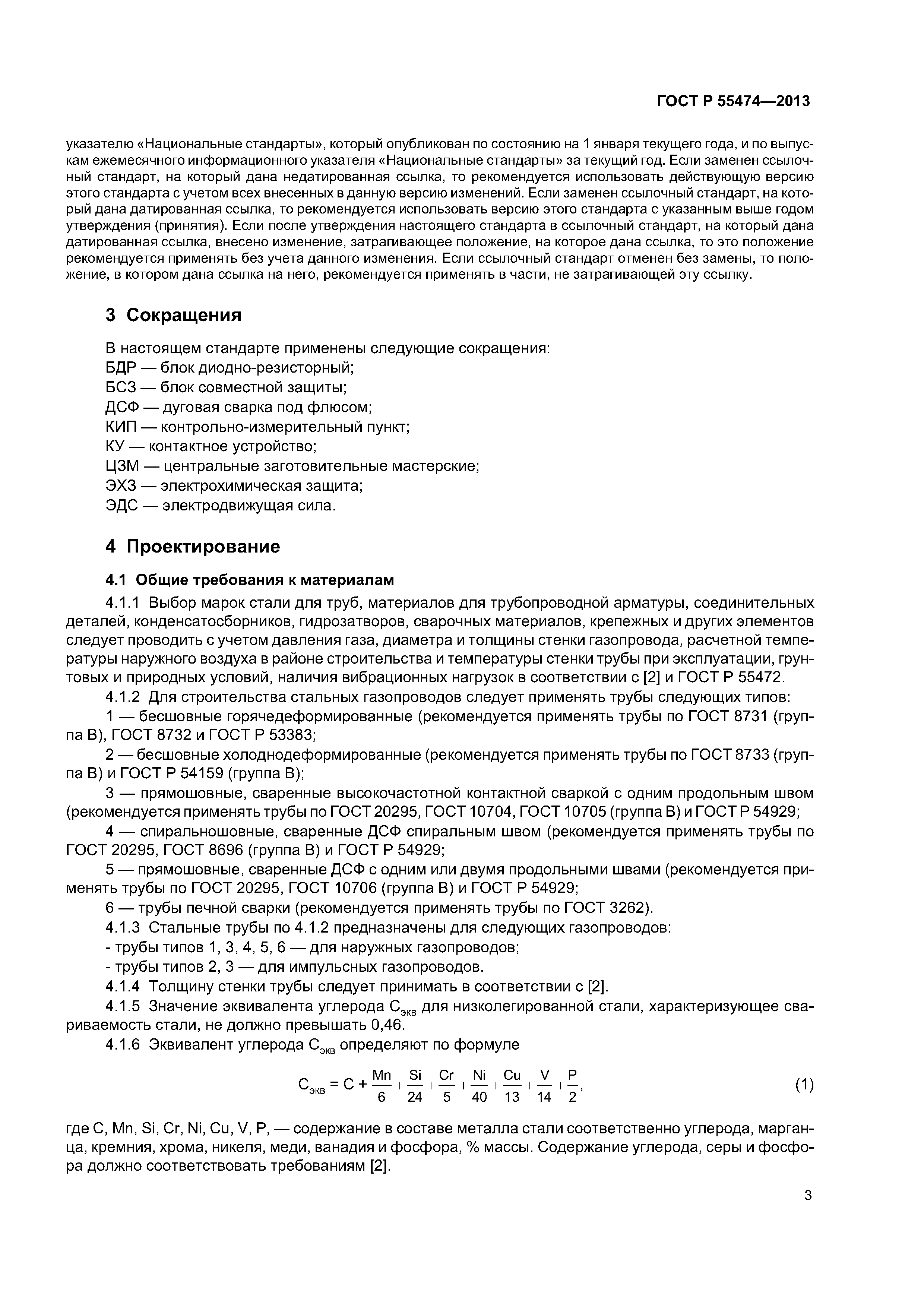 ГОСТ Р 55474—2013

указателю «Национальные стандарты», который опубликован по состоянию на 1 января текущего года, и по выпускам ежемесячного информационного указателя «Национальные стандарты» за текущий год. Если заменен ссылочный стандарт, на который дана недатированная ссылка, то рекомендуется использовать действующую версию этого стандарта с учетом всех внесенных в данную версию изменений. Если заменен ссылочный стандарт, на который дана датированная ссылка, то рекомендуется использовать версию этого стандарта с указанным выше годом утверждения (принятия). Если после утверждения настоящего стандарта в ссылочный стандарт, на который дана датированная ссылка, внесено изменение, затрагивающее положение, на которое дана ссылка, то это положение рекомендуется применять без учета данного изменения. Если ссылочный стандарт отменен без замены, то положение, в котором дана ссылка на него, рекомендуется применять в части, не затрагивающей эту ссылку.

3 Сокращения

В настоящем стандарте применены следующие сокращения:
БДР — блок диодно-резисторный;
БСЗ — блок совместной защиты;
ДСФ — дуговая сварка под флюсом;
КИП — контрольно-измерительный пункт;
КУ — контактное устройство;
ЦЗМ — центральные заготовительные мастерские;
ЭХЗ — электрохимическая защита;
ЭДС — электродвижущая сила.

4 Проектирование

4.1 Общие требования к материалам

4.1.1 Выбор марок стали для труб, материалов для трубопроводной арматуры, соединительных деталей, конденсатосборников, гидрозатворов, сварочных материалов, крепежных и других элементов следует проводить с учетом давления газа, диаметра и толщины стенки газопровода, расчетной температуры наружного воздуха в районе строительства и температуры стенки трубы при эксплуатации, грунтовых и природных условий, наличия вибрационных нагрузок в соответствии с [2] и ГОСТ Р 55472.

4.1.2 Для строительства стальных газопроводов следует применять трубы следующих типов:

1 — бесшовные горячедеформированные (рекомендуется применять трубы по ГОСТ 8731 (группа В), ГОСТ 8732 и ГОСТ Р 53383;

2 — бесшовные холоднодеформированные (рекомендуется применять трубы по ГОСТ 8733 (группа В) и ГОСТ Р 54159 (группа В);

3 — прямошовные, сваренные высокочастотной контактной сваркой с одним продольным швом (рекомендуется применять трубы по ГОСТ 20295, ГОСТ 10704, ГОСТ 10705 (группа В) и ГОСТ Р 54929;

4 — спиральношовные, сваренные ДСФ спиральным швом (рекомендуется применять трубы по ГОСТ 20295, ГОСТ 8696 (группа В) и ГОСТ Р 54929;

5 — прямошовные, сваренные ДСФ с одним или двумя продольными швами (рекомендуется применять трубы по ГОСТ 20295, ГОСТ 10706 (группа В) и ГОСТ Р 54929;

6 — трубы печной сварки (рекомендуется применять трубы по ГОСТ 3262).

4.1.3 Стальные трубы по 4.1.2 предназначены для следующих газопроводов:
- трубы типов 1, 3, 4, 5, 6 — для наружных газопроводов;
- трубы типов 2, 3 — для импульсных газопроводов.

4.1.4 Толщину стенки трубы следует принимать в соответствии с [2].

4.1.5 Значение эквивалента углерода $C_{экв}$ для низколегированной стали, характеризующее свариваемость стали, не должно превышать 0,46.

4.1.6 Эквивалент углерода $C_{экв}$ определяют по формуле

$C_{экв} = C + \frac{Mn}{6} + \frac{Si}{24} + \frac{Cr}{5} + \frac{Ni}{40} + \frac{Cu}{13} + \frac{V}{14} + \frac{P}{2},$ (1)

где C, Mn, Si, Cr, Ni, Cu, V, P, — содержание в составе металла стали соответственно углерода, марганца, кремния, хрома, никеля, меди, ванадия и фосфора, % массы. Содержание углерода, серы и фосфора должно соответствовать требованиям [2].

3